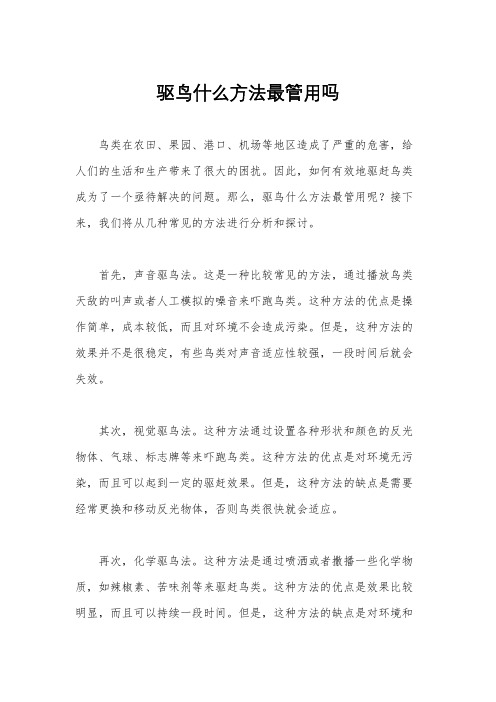 驱鸟什么方法最管用吗

鸟类在农田、果园、港口、机场等地区造成了严重的危害，给人们的生活和生产带来了很大的困扰。因此，如何有效地驱赶鸟类成为了一个亟待解决的问题。那么，驱鸟什么方法最管用呢？接下来，我们将从几种常见的方法进行分析和探讨。

首先，声音驱鸟法。这是一种比较常见的方法，通过播放鸟类天敌的叫声或者人工模拟的噪音来吓跑鸟类。这种方法的优点是操作简单，成本较低，而且对环境不会造成污染。但是，这种方法的效果并不是很稳定，有些鸟类对声音适应性较强，一段时间后就会失效。

其次，视觉驱鸟法。这种方法通过设置各种形状和颜色的反光物体、气球、标志牌等来吓跑鸟类。这种方法的优点是对环境无污染，而且可以起到一定的驱赶效果。但是，这种方法的缺点是需要经常更换和移动反光物体，否则鸟类很快就会适应。

再次，化学驱鸟法。这种方法是通过喷洒或者撒播一些化学物质，如辣椒素、苦味剂等来驱赶鸟类。这种方法的优点是效果比较明显，而且可以持续一段时间。但是，这种方法的缺点是对环境和